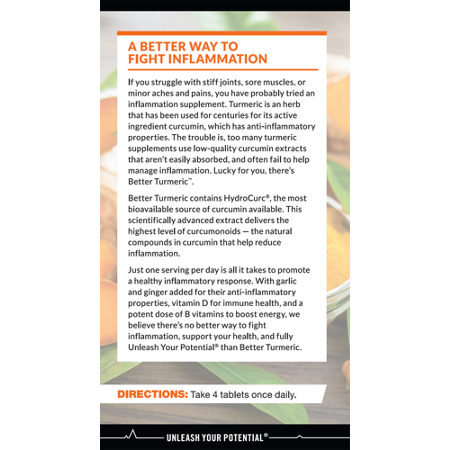 A BETTER WAY TO FIGHT INFLAMMATION

If you struggle with stiff joints, sore muscles, or minor aches and pains, you have probably tried an inflammation supplement. Turmeric is an herb that has been used for centuries for its active ingredient curcumin, which has anti-inflammatory properties. The trouble is, too many turmeric supplements use low-quality curcumin extracts that aren't easily absorbed, and often fail to help manage inflammation. Lucky for you, there's Better Turmeric™.

Better Turmeric contains HydroCurc®, the most bioavailable source of curcumin available. This scientifically advanced extract delivers the highest level of curcumonoids — the natural compounds in curcumin that help reduce inflammation.

Just one serving per day is all it takes to promote a healthy inflammatory response. With garlic and ginger added for their anti-inflammatory properties, vitamin D for immune health, and a potent dose of B vitamins to boost energy, we believe there's no better way to fight inflammation, support your health, and fully Unleash Your Potential® than Better Turmeric.

DIRECTIONS: Take 4 tablets once daily.

UNLEASH YOUR POTENTIAL®